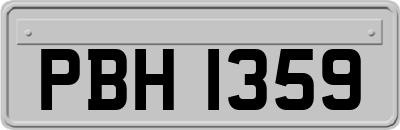 PBH 1359